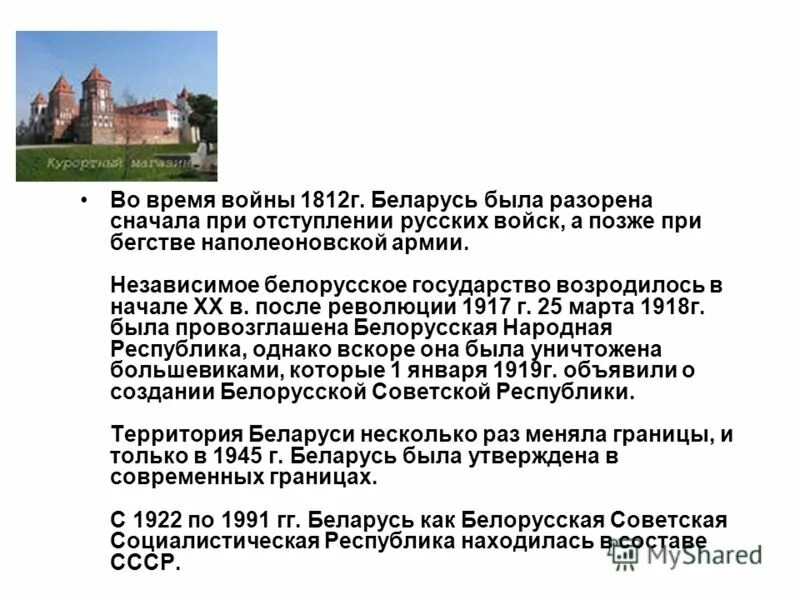 Курортный магазин

• Во время войны 1812г. Беларусь была разорена сначала при отступлении русских войск, а позже при бегстве наполеоновской армии.

Независимое белорусское государство возродилось в начале XX в. после революции 1917 г. 25 марта 1918г. была провозглашена Белорусская Народная Республика, однако вскоре она была уничтожена большевиками, которые 1 января 1919г. объявили о создании Белорусской Советской Республики.

Территория Беларуси несколько раз меняла границы, и только в 1945 г. Беларусь была утверждена в современных границах.

С 1922 по 1991 гг. Беларусь как Белорусская Советская Социалистическая Республика находилась в составе СССР.

MyShared